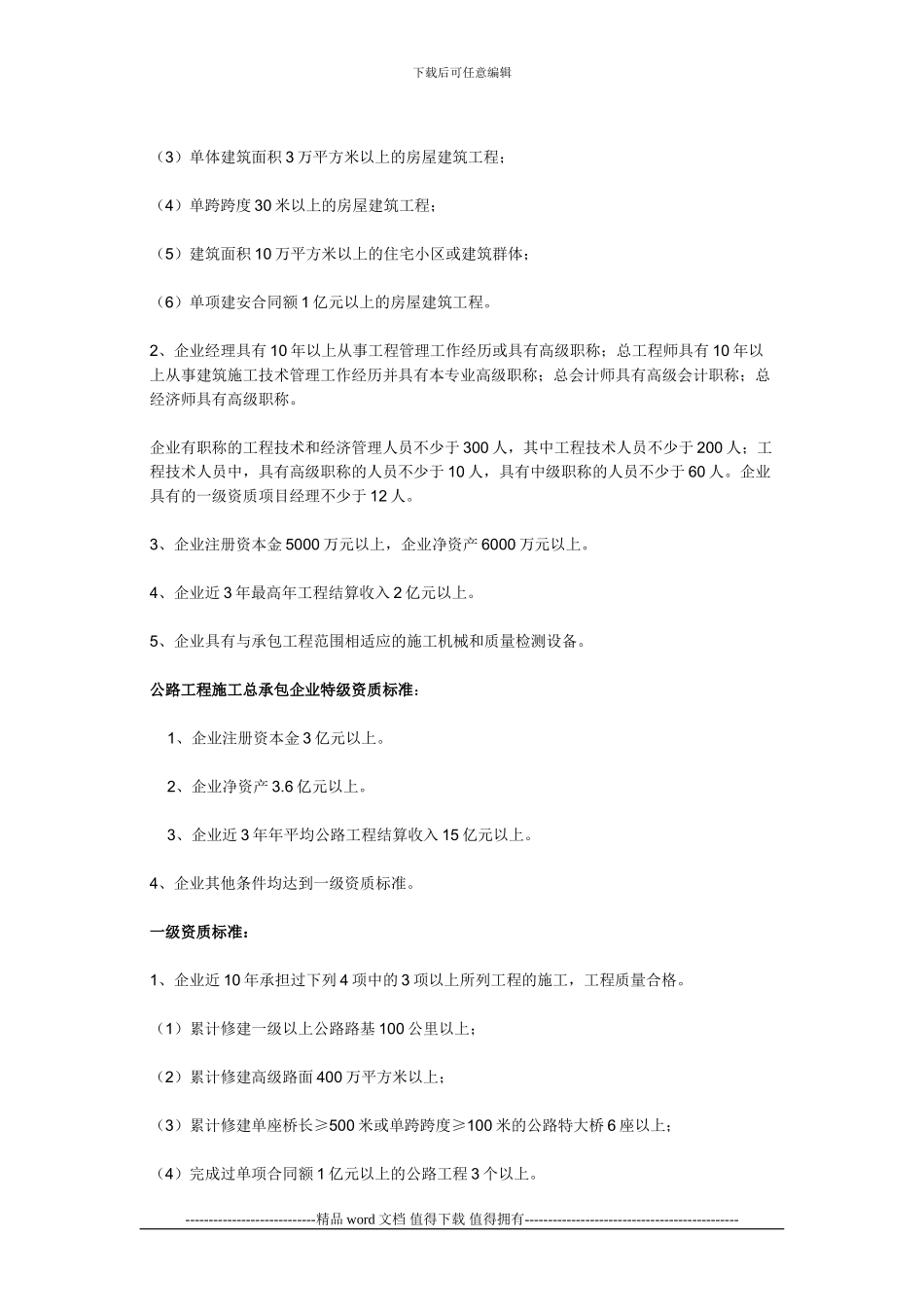 下载后可任意编辑

（3）单体建筑面积 3 万平方米以上的房屋建筑工程；

（4）单跨跨度 30 米以上的房屋建筑工程；

（5）建筑面积 10 万平方米以上的住宅小区或建筑群体；

（6）单项建安合同额 1 亿元以上的房屋建筑工程。

2、企业经理具有 10 年以上从事工程管理工作经历或具有高级职称；总工程师具有 10 年以上从事建筑施工技术管理工作经历并具有本专业高级职称；总会计师具有高级会计职称；总经济师具有高级职称。

企业有职称的工程技术和经济管理人员不少于 300 人，其中工程技术人员不少于 200 人；工程技术人员中，具有高级职称的人员不少于 10 人，具有中级职称的人员不少于 60 人。企业具有的一级资质项目经理不少于 12 人。

3、企业注册资本金 5000 万元以上，企业净资产 6000 万元以上。

4、企业近 3 年最高年工程结算收入 2 亿元以上。

5、企业具有与承包工程范围相适应的施工机械和质量检测设备。

公路工程施工总承包企业特级资质标准：

1、企业注册资本金 3 亿元以上。

2、企业净资产 3.6 亿元以上。

3、企业近 3 年年平均公路工程结算收入 15 亿元以上。

4、企业其他条件均达到一级资质标准。

一级资质标准：

1、企业近 10 年承担过下列 4 项中的 3 项以上所列工程的施工，工程质量合格。

（1）累计修建一级以上公路路基 100 公里以上；

（2）累计修建高级路面 400 万平方米以上；

（3）累计修建单座桥长≥500 米或单跨跨度≥100 米的公路特大桥 6 座以上；

（4）完成过单项合同额 1 亿元以上的公路工程 3 个以上。

----------------------------精品 word 文档 值得下载 值得拥有----------------------------------------------